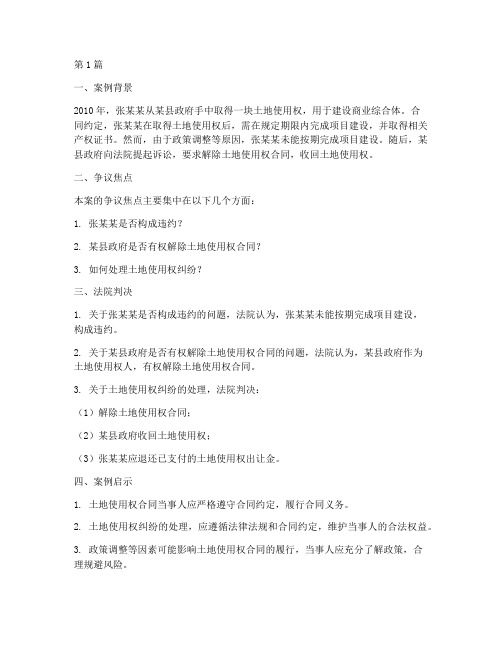 第1篇

一、案例背景

2010年，张某某从某县政府手中取得一块土地使用权，用于建设商业综合体。合同约定，张某某在取得土地使用权后，需在规定期限内完成项目建设，并取得相关产权证书。然而，由于政策调整等原因，张某某未能按期完成项目建设。随后，某县政府向法院提起诉讼，要求解除土地使用权合同，收回土地使用权。

二、争议焦点

本案的争议焦点主要集中在以下几个方面：

1. 张某某是否构成违约？

2. 某县政府是否有权解除土地使用权合同？

3. 如何处理土地使用权纠纷？

三、法院判决

1. 关于张某某是否构成违约的问题，法院认为，张某某未能按期完成项目建设，构成违约。

2. 关于某县政府是否有权解除土地使用权合同的问题，法院认为，某县政府作为土地使用权人，有权解除土地使用权合同。

3. 关于土地使用权纠纷的处理，法院判决：

（1）解除土地使用权合同；

（2）某县政府收回土地使用权；

（3）张某某应退还已支付的土地使用权出让金。

四、案例启示

1. 土地使用权合同当事人应严格遵守合同约定，履行合同义务。

2. 土地使用权纠纷的处理，应遵循法律法规和合同约定，维护当事人的合法权益。

3. 政策调整等因素可能影响土地使用权合同的履行，当事人应充分了解政策，合理规避风险。